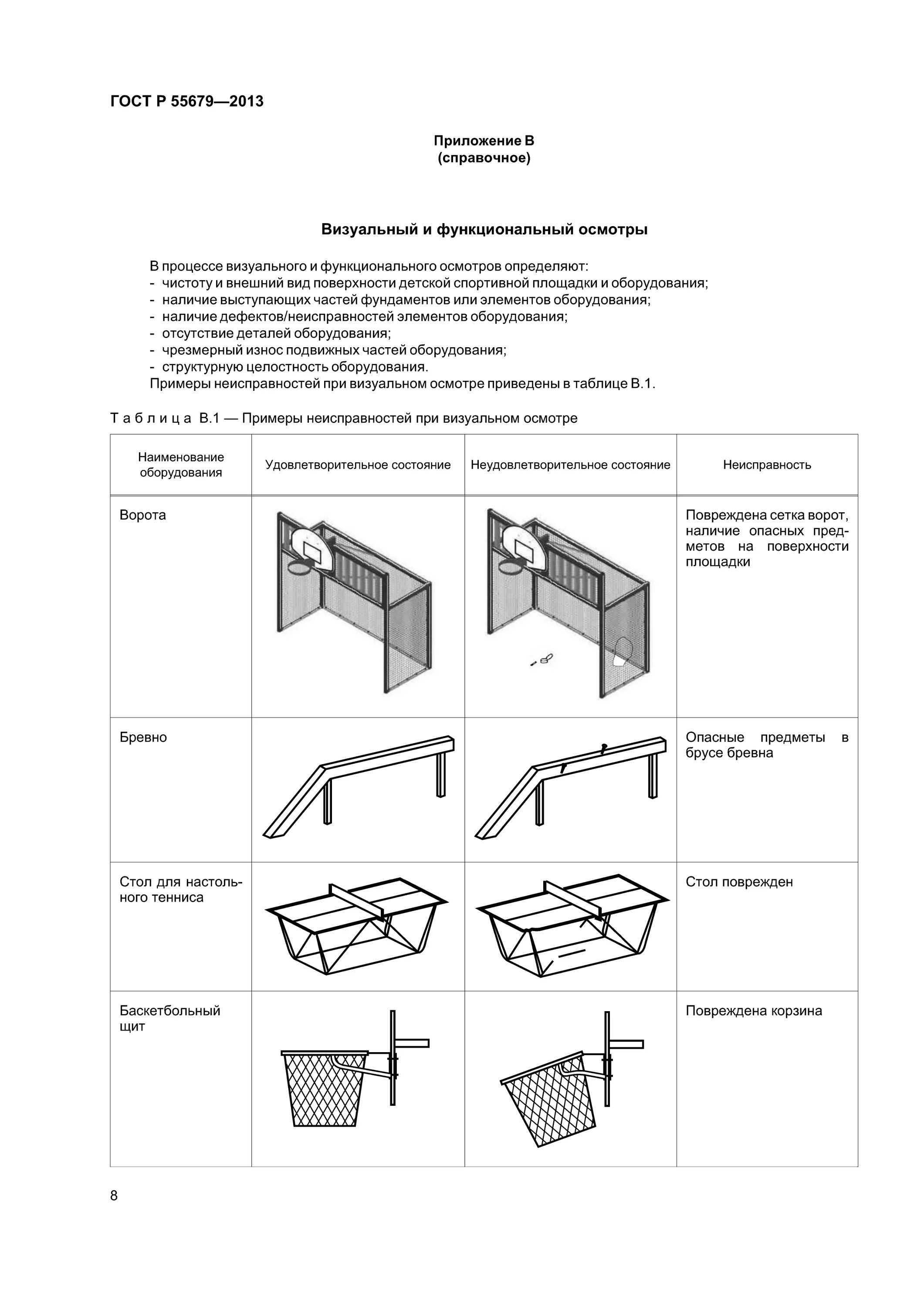 ГОСТ Р 55679—2013

Приложение В
(справочное)

Визуальный и функциональный осмотры

В процессе визуального и функционального осмотров определяют:
- чистоту и внешний вид поверхности детской спортивной площадки и оборудования;
- наличие выступающих частей фундаментов или элементов оборудования;
- наличие дефектов/неисправностей элементов оборудования;
- отсутствие деталей оборудования;
- чрезмерный износ подвижных частей оборудования;
- структурную целостность оборудования.
Примеры неисправностей при визуальном осмотре приведены в таблице В.1.

Таблица В.1 — Примеры неисправностей при визуальном осмотре

| Наименование оборудования | Удовлетворительное состояние | Неудовлетворительное состояние | Неисправность |
|---|---|---|---|
| Ворота | | | Повреждена сетка ворот, наличие опасных предметов на поверхности площадки |
| Бревно | | | Опасные предметы в брусе бревна |
| Стол для настольного тенниса | | | Стол поврежден |
| Баскетбольный щит | | | Повреждена корзина |

8